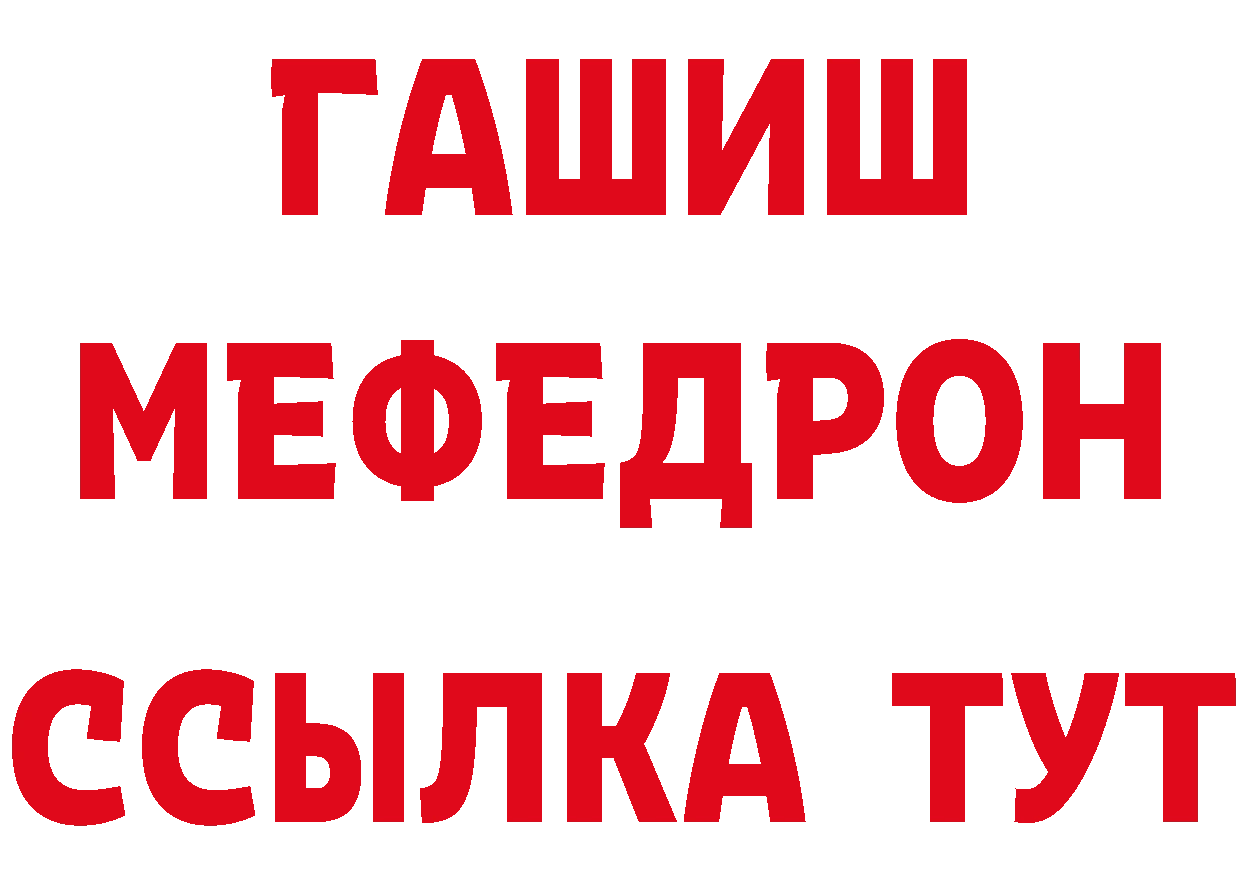 ГАШИШ
МЕФЕДРОН
ССЫЛКА ТУТ